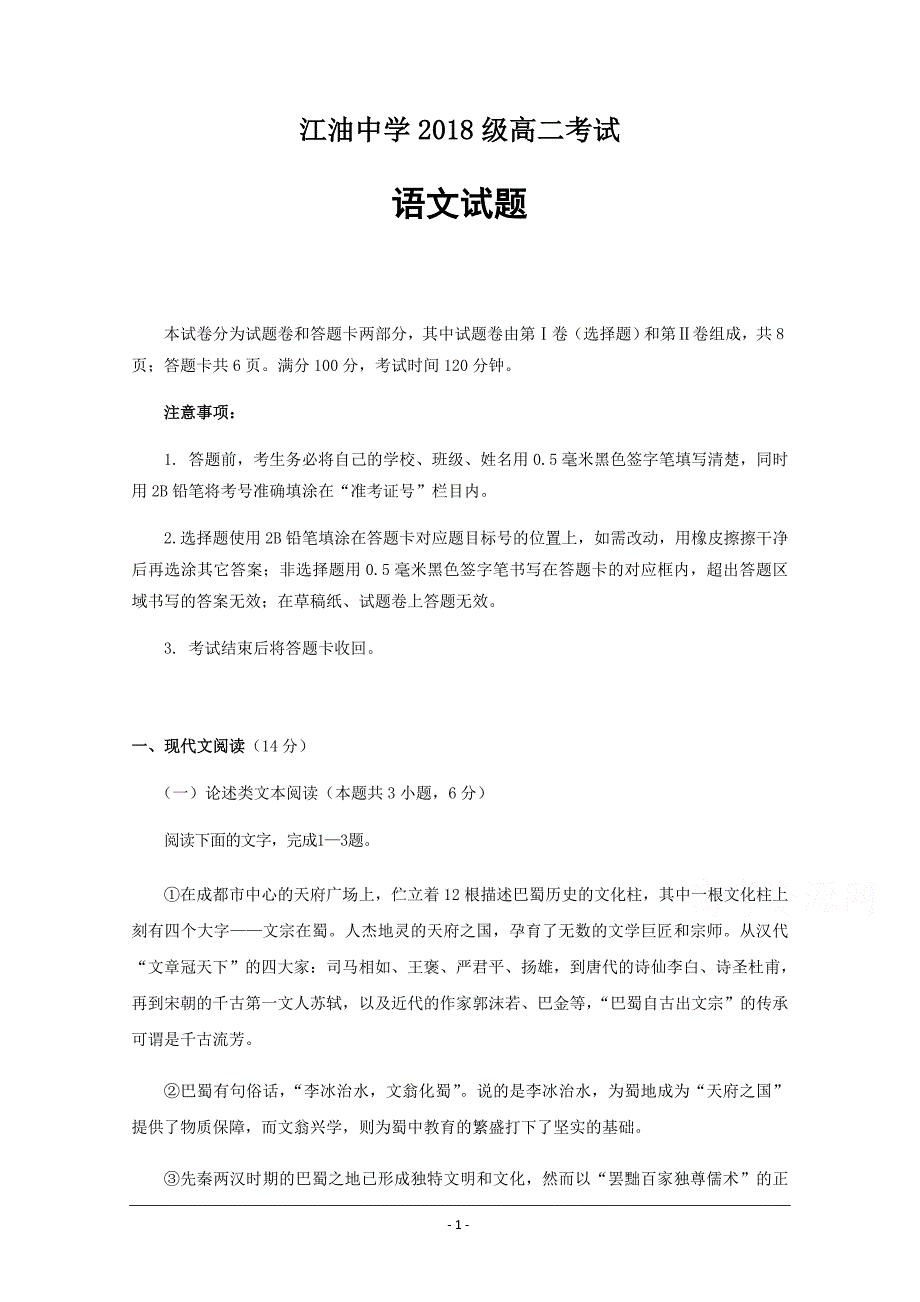 江油中学 2018 级高二考试

语文试题

本试卷分为试题卷和答题卡两部分，其中试题卷由第Ⅰ卷（选择题）和第Ⅱ卷组成，共 8 页；答题卡共 6 页。满分 100 分，考试时间 120 分钟。

注意事项：

1. 答题前，考生务必将自己的学校、班级、姓名用 0.5 毫米黑色签字笔填写清楚，同时用 2B 铅笔将考号准确填涂在“准考证号”栏目内。

2.选择题使用 2B 铅笔填涂在答题卡对应题目标号的位置上，如需改动，用橡皮擦擦干净后再选涂其它答案；非选择题用 0.5 毫米黑色签字笔书写在答题卡的对应框内，超出答题区域书写的答案无效；在草稿纸、试题卷上答题无效。

3. 考试结束后将答题卡收回。

一、现代文阅读（14 分）

（一）论述类文本阅读（本题共 3 小题，6 分）

阅读下面的文字，完成1—3题。

①在成都市中心的天府广场上，伫立着 12 根描述巴蜀历史的文化柱，其中一根文化柱上刻有四个大字——文宗在蜀。人杰地灵的天府之国，孕育了无数的文学巨匠和宗师。从汉代“文章冠天下”的四大家：司马相如、王褒、严君平、扬雄，到唐代的诗仙李白、诗圣杜甫，再到宋朝的千古第一文人苏轼，以及近代的作家郭沫若、巴金等，“巴蜀自古出文宗”的传承可谓是千古流芳。

②巴蜀有句俗话，“李冰治水，文翁化蜀”。说的是李冰治水，为蜀地成为“天府之国”提供了物质保障，而文翁兴学，则为蜀中教育的繁盛打下了坚实的基础。

③先秦两汉时期的巴蜀之地已形成独特文明和文化，然而以“罢黜百家独尊儒术”的正

- 1 -